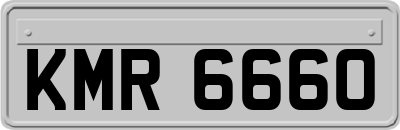 KMR 6660